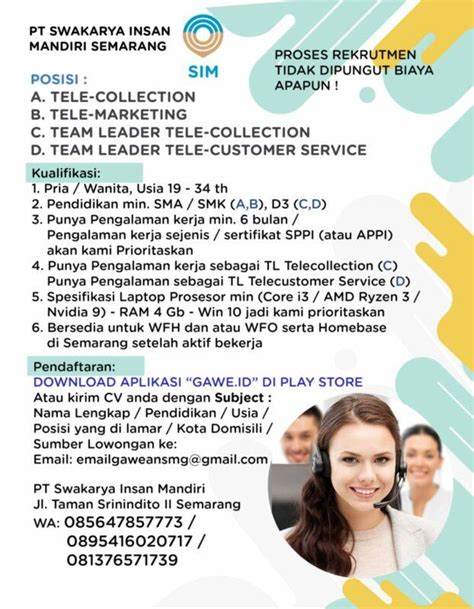 PT SWAKARYA INSAN MANDIRI SEMARANG

SIM

PROSES REKRUTMEN TIDAK DIPUNGUT BIAYA APAPUN !

POSISI :
A. TELE-COLLECTION
B. TELE-MARKETING
C. TEAM LEADER TELE-COLLECTION
D. TEAM LEADER TELE-CUSTOMER SERVICE

Kualifikasi:
1. Pria / Wanita, Usia 19 - 34 th
2. Pendidikan min. SMA / SMK (A,B), D3 (C,D)
3. Punya Pengalaman kerja min. 6 bulan / Pengalaman kerja sejenis / sertifikat SPPI (atau APPI) akan kami Prioritaskan
4. Punya Pengalaman kerja sebagai TL Telecollection (C) Punya Pengalaman sebagai TL Telecustomer Service (D)
5. Spesifikasi Laptop Prosesor min (Core i3 / AMD Ryzen 3 / Nvidia 9) - RAM 4 Gb - Win 10 jadi kami prioritaskan
6. Bersedia untuk WFH dan atau WFO serta Homebase di Semarang setelah aktif bekerja

Pendaftaran:
DOWNLOAD APLIKASI “GAWE.ID” DI PLAY STORE
Atau kirim CV anda dengan Subject :
Nama Lengkap / Pendidikan / Usia / Posisi yang di lamar / Kota Domisili / Sumber Lowongan ke:
Email: emailgaweansmg@gmail.com

PT Swakarya Insan Mandiri
Jl. Taman Srinindito II Semarang
WA: 085647857773 / 0895416020717 / 081376571739